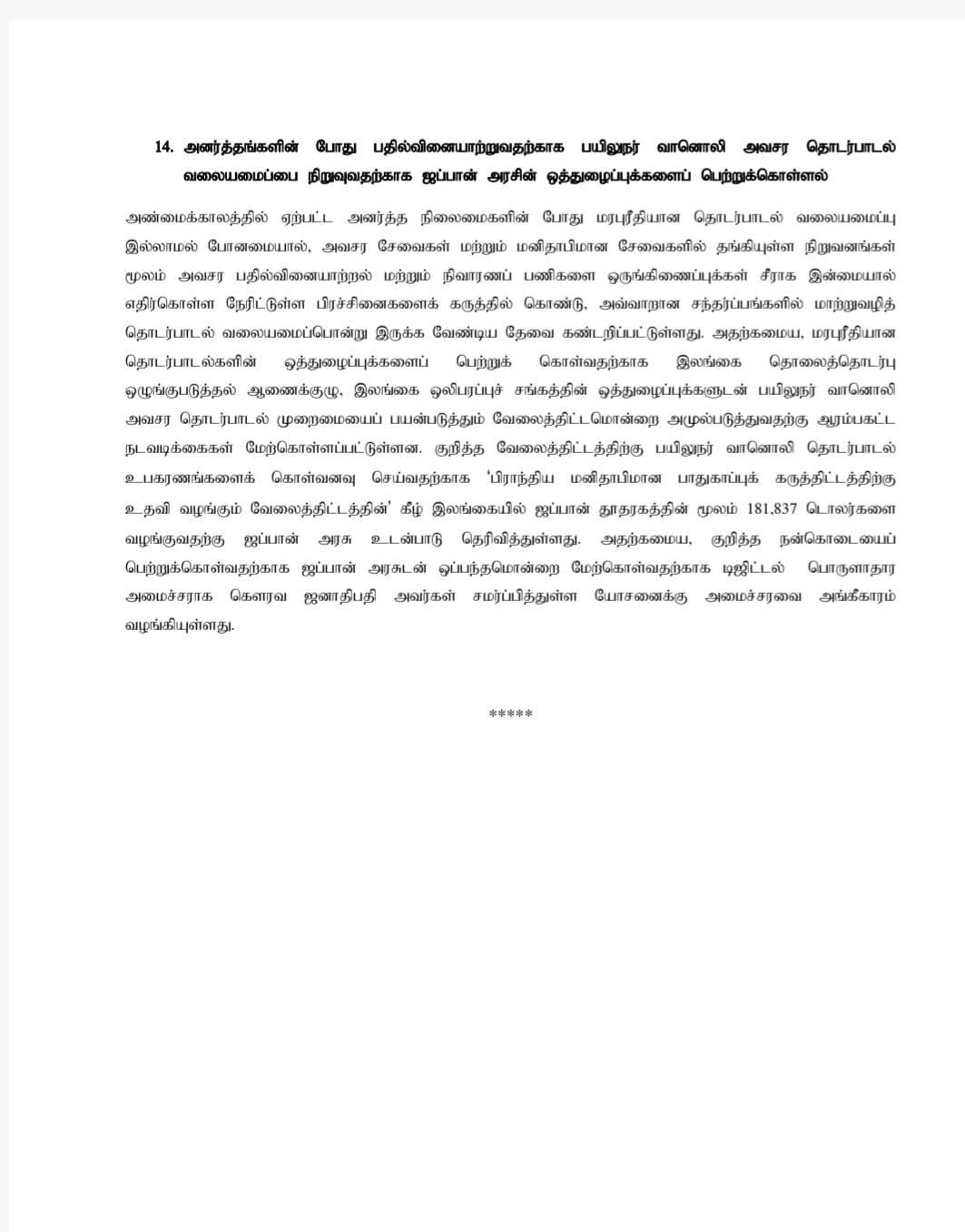 14. அனர்த்தங்களின் போது பதில்வினையாற்றுவதற்காக பயிலுநர் வானொலி அவசர தொடர்பாடல் வலையமைப்பை நிறுவுவதற்காக ஜப்பான் அரசின் ஒத்துழைப்புக்களைப் பெற்றுக்கொள்ளல்

அண்மைக்காலத்தில் ஏற்பட்ட அனர்த்த நிலைமைகளின் போது மரபுரீதியான தொடர்பாடல் வலையமைப்பு இல்லாமல் போனமையால், அவசர சேவைகள் மற்றும் மனிதாபிமான சேவைகளில் தங்கியுள்ள நிறுவனங்கள் மூலம் அவசர பதில்வினையாற்றல் மற்றும் நிவாரணப் பணிகளை ஒருங்கிணைப்புக்கள் சீராக இன்மையால் எதிர்கொள்ள நேரிட்டுள்ள பிரச்சினைகளைக் கருத்தில் கொண்டு, அவ்வாறான சந்தர்ப்பங்களில் மாற்றுவழித் தொடர்பாடல் வலையமைப்பொன்று இருக்க வேண்டிய தேவை கண்டறிப்பட்டுள்ளது. அதற்கமைய, மரபுரீதியான தொடர்பாடல்களின் ஒத்துழைப்புக்களைப் பெற்றுக் கொள்வதற்காக இலங்கை தொலைத்தொடர்பு ஒழுங்குபடுத்தல் ஆணைக்குழு, இலங்கை ஒலிபரப்புச் சங்கத்தின் ஒத்துழைப்புக்களுடன் பயிலுநர் வானொலி அவசர தொடர்பாடல் முறைமையைப் பயன்படுத்தும் வேலைத்திட்டமொன்றை அமுல்படுத்துவதற்கு ஆரம்பகட்ட நடவடிக்கைகள் மேற்கொள்ளப்பட்டுள்ளன. குறித்த வேலைத்திட்டத்திற்கு பயிலுநர் வானொலி தொடர்பாடல் உபகரணங்களைக் கொள்வனவு செய்வதற்காக 'பிராந்திய மனிதாபிமான பாதுகாப்புக் கருத்திட்டத்திற்கு உதவி வழங்கும் வேலைத்திட்டத்தின்' கீழ் இலங்கையில் ஜப்பான் தூதரகத்தின் மூலம் 181,837 டொலர்களை வழங்குவதற்கு ஜப்பான் அரசு உடன்பாடு தெரிவித்துள்ளது. அதற்கமைய, குறித்த நன்கொடையைப் பெற்றுக்கொள்வதற்காக ஜப்பான் அரசுடன் ஒப்பந்தமொன்றை மேற்கொள்வதற்காக டிஜிட்டல் பொருளாதார அமைச்சராக கௌரவ ஜனாதிபதி அவர்கள் சமர்ப்பித்துள்ள யோசனைக்கு அமைச்சரவை அங்கீகாரம் வழங்கியுள்ளது.

*****